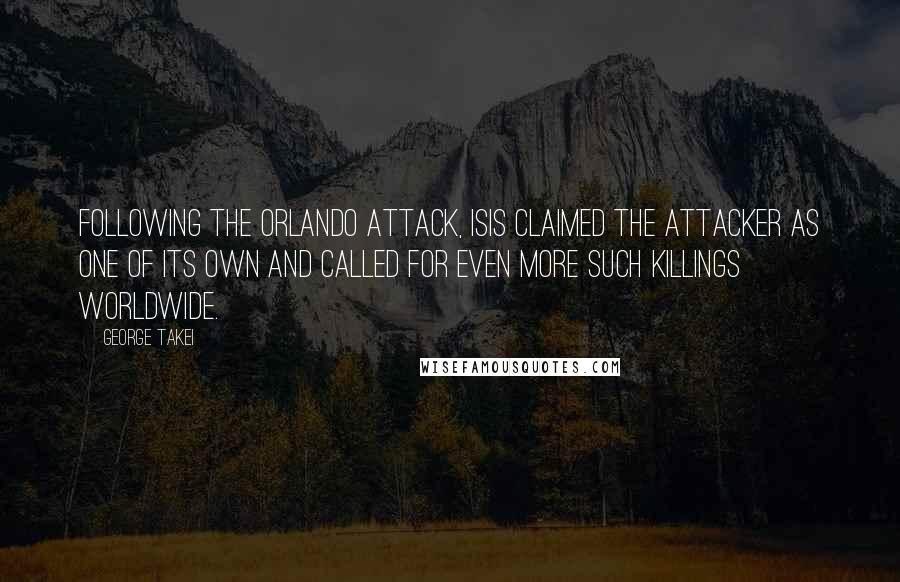 FOLLOWING THE ORLANDO ATTACK, ISIS CLAIMED THE ATTACKER AS ONE OF ITS OWN AND CALLED FOR EVEN MORE SUCH KILLINGS WORLDWIDE.

GEORGE TAKEI

WISEFAMOUSQUOTES.COM